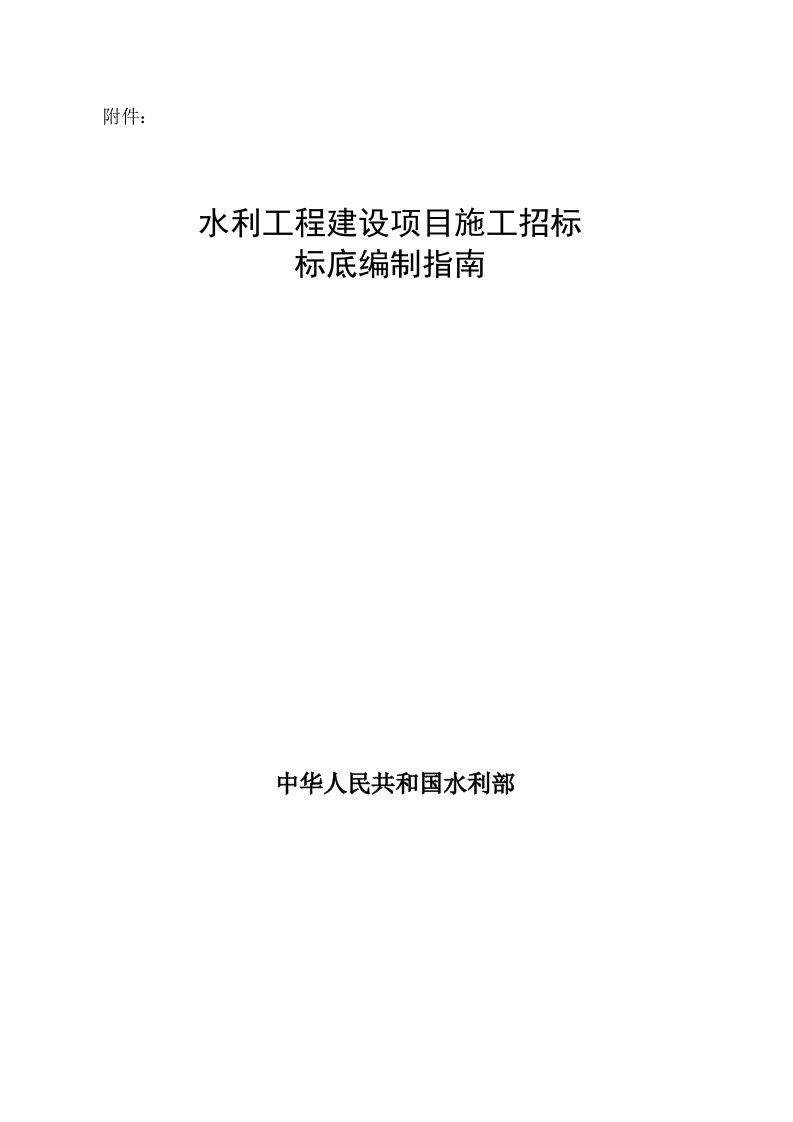 附件：

水利工程建设项目施工招标
标底编制指南

中华人民共和国水利部